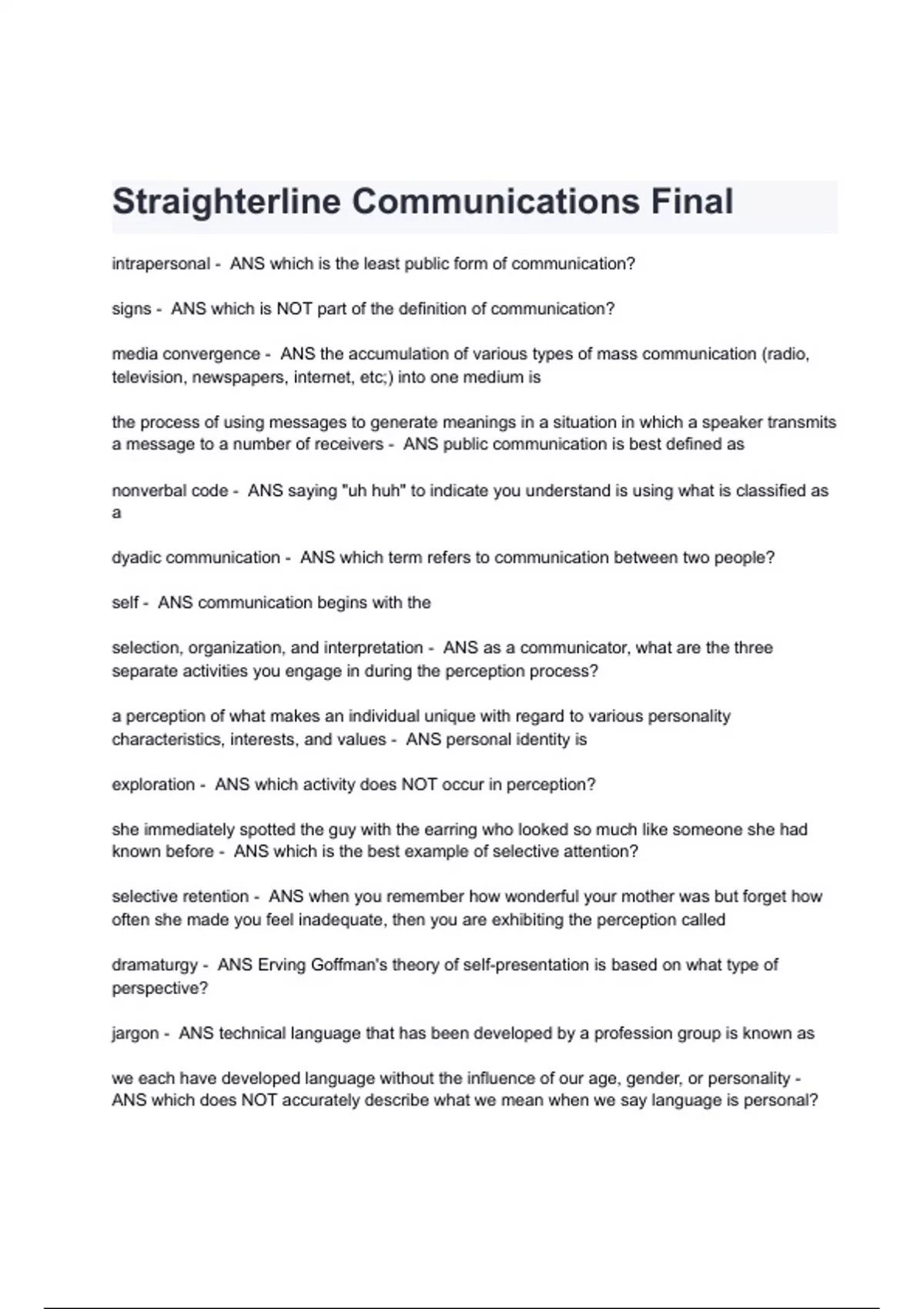 Straighterline Communications Final

intrapersonal - ANS which is the least public form of communication?

signs - ANS which is NOT part of the definition of communication?

media convergence - ANS the accumulation of various types of mass communication (radio, television, newspapers, internet, etc;) into one medium is

the process of using messages to generate meanings in a situation in which a speaker transmits a message to a number of receivers - ANS public communication is best defined as

nonverbal code - ANS saying "uh huh" to indicate you understand is using what is classified as a

dyadic communication - ANS which term refers to communication between two people?

self - ANS communication begins with the

selection, organization, and interpretation - ANS as a communicator, what are the three separate activities you engage in during the perception process?

a perception of what makes an individual unique with regard to various personality characteristics, interests, and values - ANS personal identity is

exploration - ANS which activity does NOT occur in perception?

she immediately spotted the guy with the earring who looked so much like someone she had known before - ANS which is the best example of selective attention?

selective retention - ANS when you remember how wonderful your mother was but forget how often she made you feel inadequate, then you are exhibiting the perception called

dramaturgy - ANS Erving Goffman's theory of self-presentation is based on what type of perspective?

jargon - ANS technical language that has been developed by a profession group is known as

we each have developed language without the influence of our age, gender, or personality - ANS which does NOT accurately describe what we mean when we say language is personal?